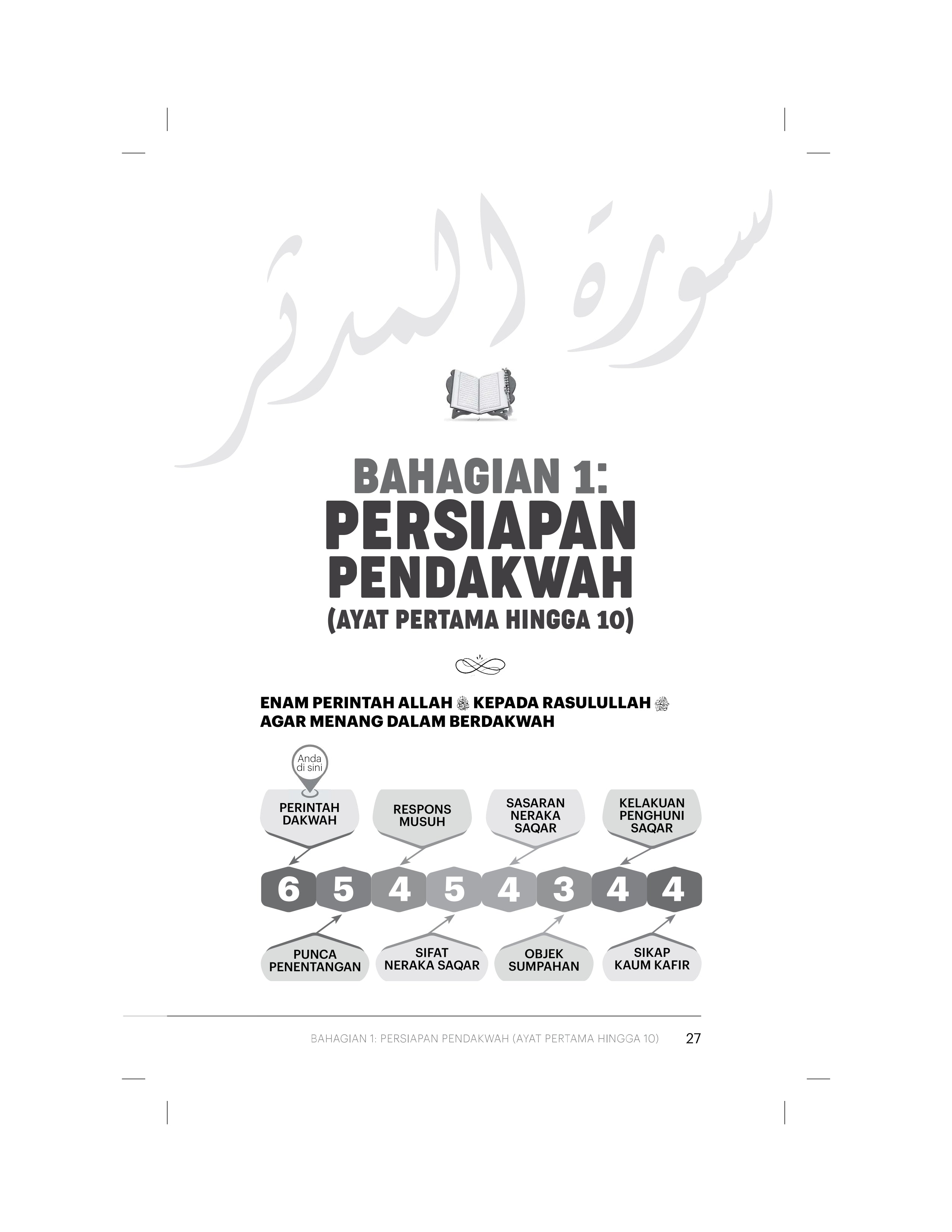 سورة المدثر

BAHAGIAN 1:
PERSIAPAN PENDAKWAH
(AYAT PERTAMA HINGGA 10)

ENAM PERINTAH ALLAH ﷻ KEPADA RASULULLAH ﷺ AGAR MENANG DALAM BERDAKWAH

Anda di sini

PERINTAH DAKWAH

RESPONS MUSUH

SASARAN NERAKA SAQAR

KELAKUAN PENGHUNI SAQAR

6 5 4 5 4 3 4 4

PUNCA PENENTANGAN

SIFAT NERAKA SAQAR

OBJEK SUMPAHAN

SIKAP KAUM KAFIR

BAHAGIAN 1: PERSIAPAN PENDAKWAH (AYAT PERTAMA HINGGA 10) 27